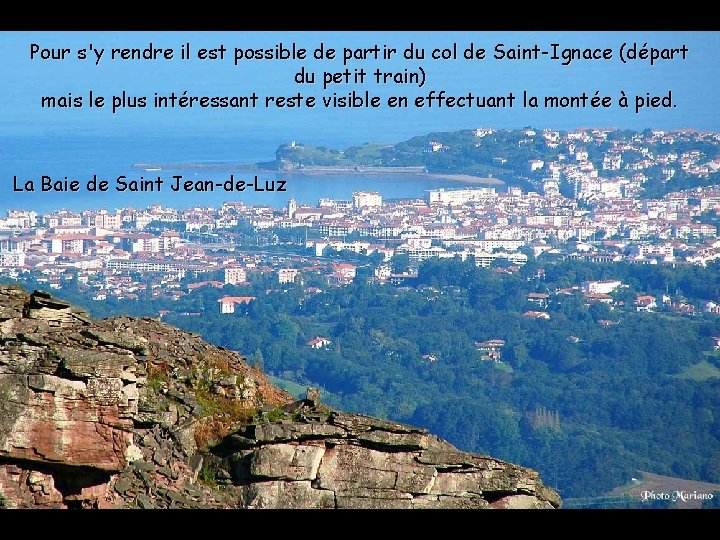 Pour s'y rendre il est possible de partir du col de Saint-Ignace (départ du petit train)
mais le plus intéressant reste visible en effectuant la montée à pied.

La Baie de Saint Jean-de-Luz

Photo Mariano